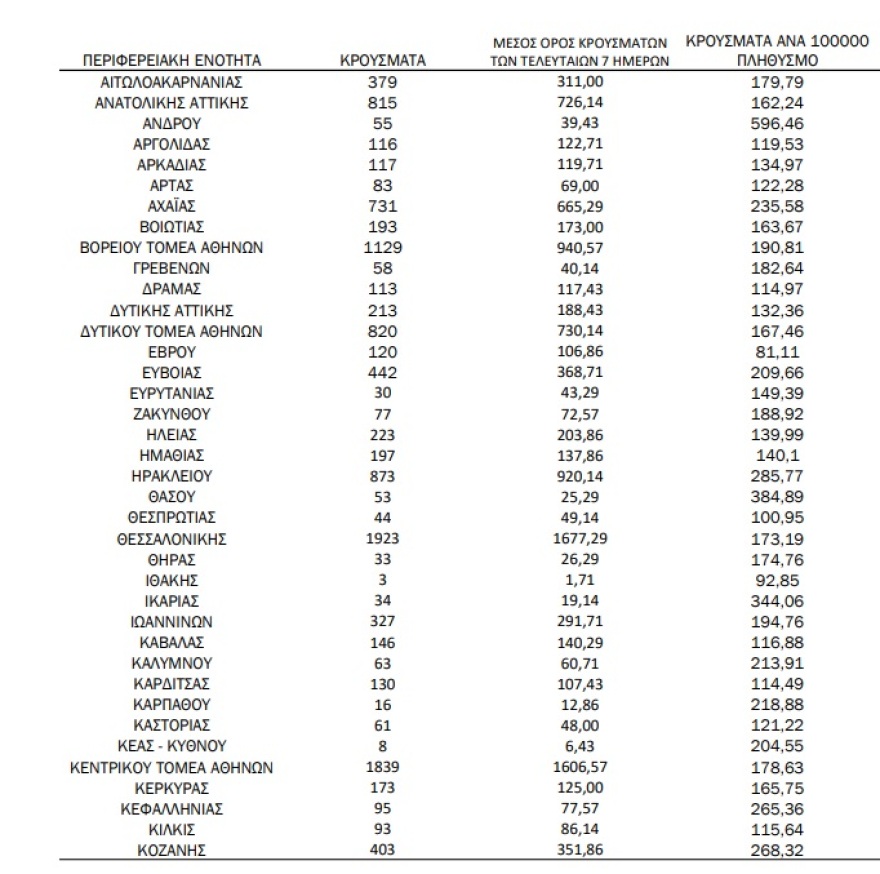 | ΠΕΡΙΦΕΡΕΙΑΚΗ ΕΝΟΤΗΤΑ | ΚΡΟΥΣΜΑΤΑ | ΜΕΣΟΣ ΟΡΟΣ ΚΡΟΥΣΜΑΤΩΝ ΤΩΝ ΤΕΛΕΥΤΑΙΩΝ 7 ΗΜΕΡΩΝ | ΚΡΟΥΣΜΑΤΑ ΑΝΑ 100000 ΠΛΗΘΥΣΜΟ |
|---|---|---|---|
| ΑΙΤΩΛΟΑΚΑΡΝΑΝΙΑΣ | 379 | 311,00 | 179,79 |
| ΑΝΑΤΟΛΙΚΗΣ ΑΤΤΙΚΗΣ | 815 | 726,14 | 162,24 |
| ΑΝΔΡΟΥ | 55 | 39,43 | 596,46 |
| ΑΡΓΟΛΙΔΑΣ | 116 | 122,71 | 119,53 |
| ΑΡΚΑΔΙΑΣ | 117 | 119,71 | 134,97 |
| ΑΡΤΑΣ | 83 | 69,00 | 122,28 |
| ΑΧΑΪΑΣ | 731 | 665,29 | 235,58 |
| ΒΟΙΩΤΙΑΣ | 193 | 173,00 | 163,67 |
| ΒΟΡΕΙΟΥ ΤΟΜΕΑ ΑΘΗΝΩΝ | 1129 | 940,57 | 190,81 |
| ΓΡΕΒΕΝΩΝ | 58 | 40,14 | 182,64 |
| ΔΡΑΜΑΣ | 113 | 117,43 | 114,97 |
| ΔΥΤΙΚΗΣ ΑΤΤΙΚΗΣ | 213 | 188,43 | 132,36 |
| ΔΥΤΙΚΟΥ ΤΟΜΕΑ ΑΘΗΝΩΝ | 820 | 730,14 | 167,46 |
| ΕΒΡΟΥ | 120 | 106,86 | 81,11 |
| ΕΥΒΟΙΑΣ | 442 | 368,71 | 209,66 |
| ΕΥΡΥΤΑΝΙΑΣ | 30 | 43,29 | 149,39 |
| ΖΑΚΥΝΘΟΥ | 77 | 72,57 | 188,92 |
| ΗΛΕΙΑΣ | 223 | 203,86 | 139,99 |
| ΗΜΑΘΙΑΣ | 197 | 137,86 | 140,1 |
| ΗΡΑΚΛΕΙΟΥ | 873 | 920,14 | 285,77 |
| ΘΑΣΟΥ | 53 | 25,29 | 384,89 |
| ΘΕΣΠΡΩΤΙΑΣ | 44 | 49,14 | 100,95 |
| ΘΕΣΣΑΛΟΝΙΚΗΣ | 1923 | 1677,29 | 173,19 |
| ΘΗΡΑΣ | 33 | 26,29 | 174,76 |
| ΙΘΑΚΗΣ | 3 | 1,71 | 92,85 |
| ΙΚΑΡΙΑΣ | 34 | 19,14 | 344,06 |
| ΙΩΑΝΝΙΝΩΝ | 327 | 291,71 | 194,76 |
| ΚΑΒΑΛΑΣ | 146 | 140,29 | 116,88 |
| ΚΑΛΥΜΝΟΥ | 63 | 60,71 | 213,91 |
| ΚΑΡΔΙΤΣΑΣ | 130 | 107,43 | 114,49 |
| ΚΑΡΠΑΘΟΥ | 16 | 12,86 | 218,88 |
| ΚΑΣΤΟΡΙΑΣ | 61 | 48,00 | 121,22 |
| ΚΕΑΣ - ΚΥΘΝΟΥ | 8 | 6,43 | 204,55 |
| ΚΕΝΤΡΙΚΟΥ ΤΟΜΕΑ ΑΘΗΝΩΝ | 1839 | 1606,57 | 178,63 |
| ΚΕΡΚΥΡΑΣ | 173 | 125,00 | 165,75 |
| ΚΕΦΑΛΛΗΝΙΑΣ | 95 | 77,57 | 265,36 |
| ΚΙΛΚΙΣ | 93 | 86,14 | 115,64 |
| ΚΟΖΑΝΗΣ | 403 | 351,86 | 268,32 |